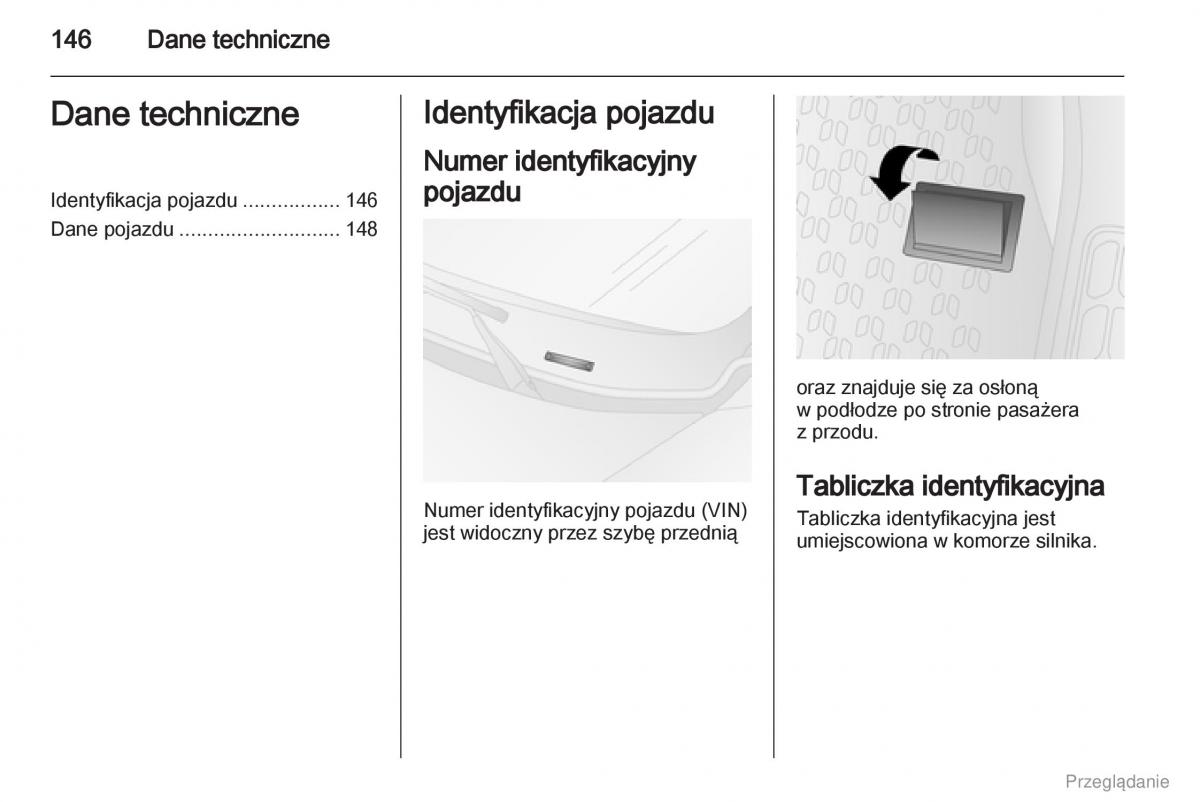 146 Dane techniczne

Dane techniczne

Identyfikacja pojazdu ................. 146
Dane pojazdu ............................ 148

Identyfikacja pojazdu

Numer identyfikacyjny pojazdu

Numer identyfikacyjny pojazdu (VIN) jest widoczny przez szybę przednią

oraz znajduje się za osłoną w podłodze po stronie pasażera z przodu.

Tabliczka identyfikacyjna

Tabliczka identyfikacyjna jest umiejscowiona w komorze silnika.

Przeglądanie